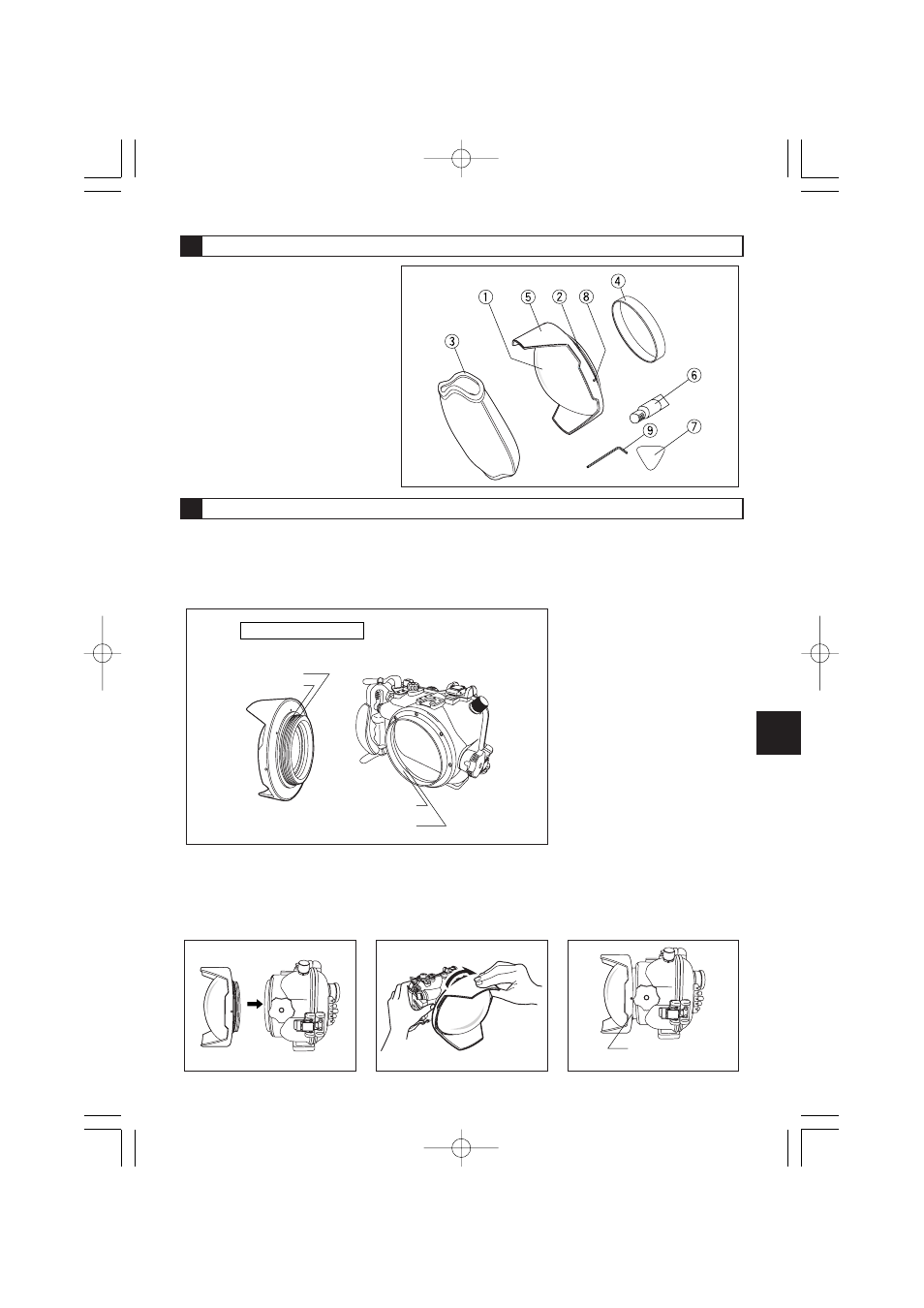 ①
⑤
②
⑧
④
③
⑥
⑨
⑦